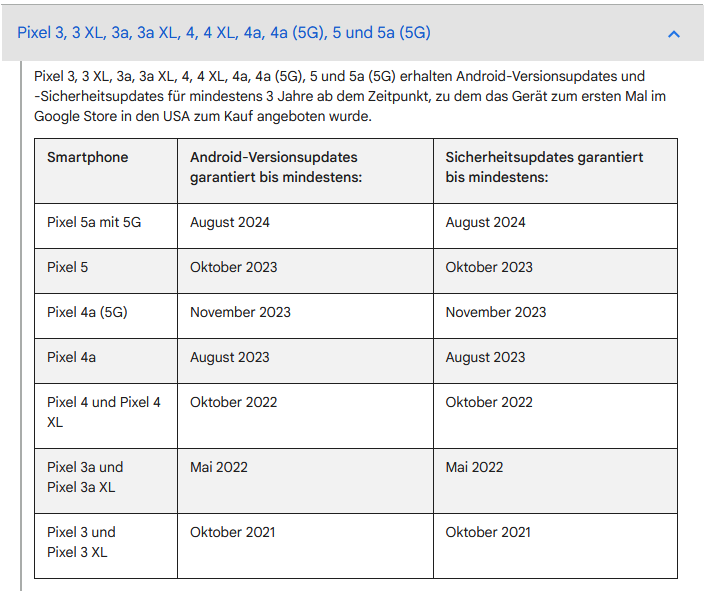 Pixel 3, 3 XL, 3a, 3a XL, 4, 4 XL, 4a, 4a (5G), 5 und 5a (5G)

Pixel 3, 3 XL, 3a, 3a XL, 4, 4 XL, 4a, 4a (5G), 5 und 5a (5G) erhalten Android-Versionsupdates und -Sicherheitsupdates für mindestens 3 Jahre ab dem Zeitpunkt, zu dem das Gerät zum ersten Mal im Google Store in den USA zum Kauf angeboten wurde.

| Smartphone | Android-Versionsupdates garantiert bis mindestens: | Sicherheitsupdates garantiert bis mindestens: |
|---|---|---|
| Pixel 5a mit 5G | August 2024 | August 2024 |
| Pixel 5 | Oktober 2023 | Oktober 2023 |
| Pixel 4a (5G) | November 2023 | November 2023 |
| Pixel 4a | August 2023 | August 2023 |
| Pixel 4 und Pixel 4 XL | Oktober 2022 | Oktober 2022 |
| Pixel 3a und Pixel 3a XL | Mai 2022 | Mai 2022 |
| Pixel 3 und Pixel 3 XL | Oktober 2021 | Oktober 2021 |